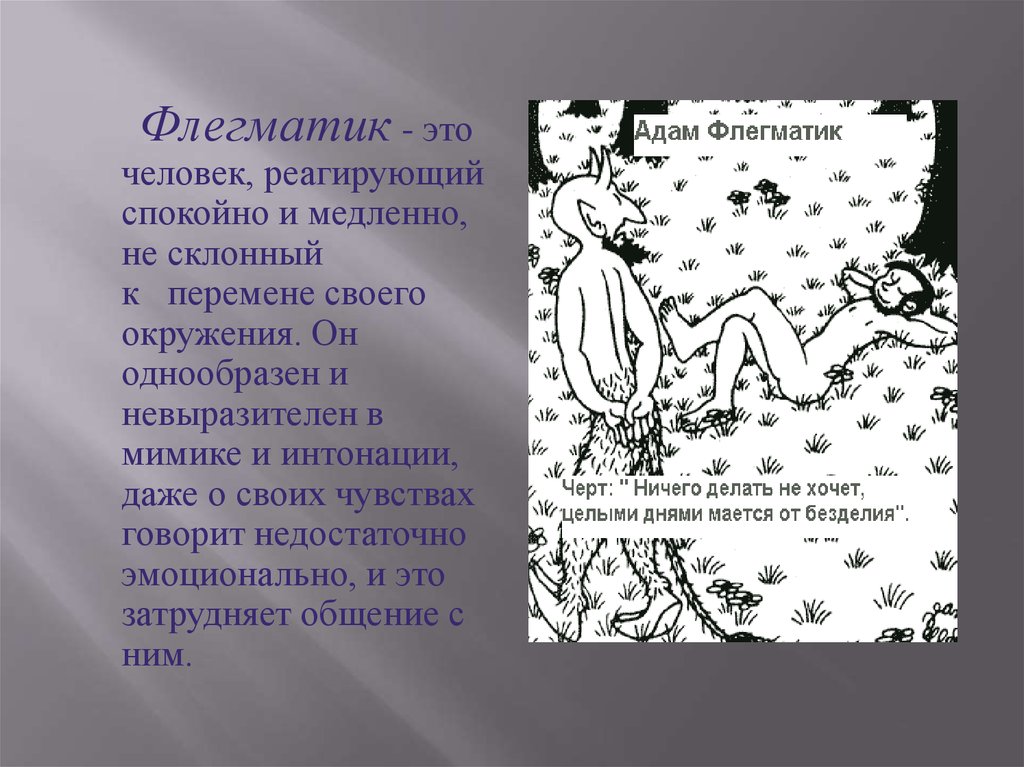 Флегматик - это человек, реагирующий спокойно и медленно, не склонный к перемене своего окружения. Он однообразен и невыразителен в мимике и интонации, даже о своих чувствах говорит недостаточно эмоционально, и это затрудняет общение с ним.

Адам Флегматик

Черт: " Ничего делать не хочет, целыми днями мается от безделия".